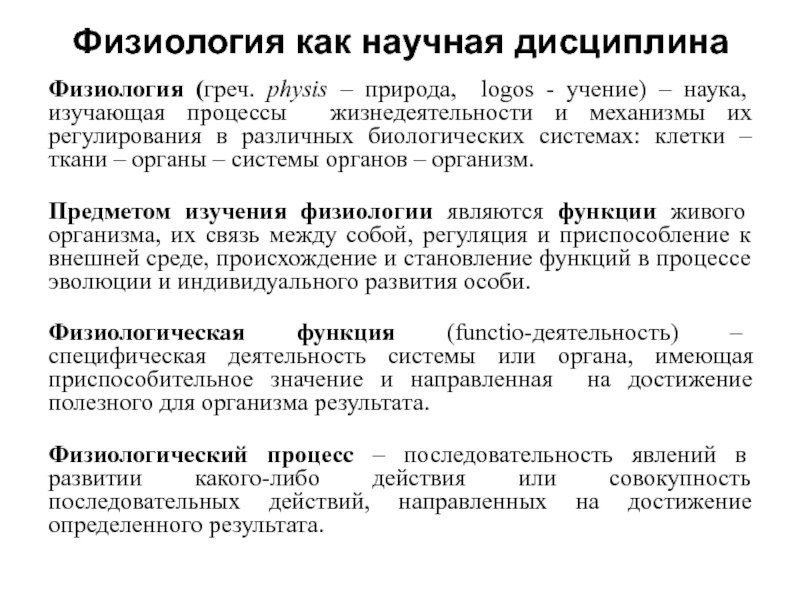 Физиология как научная дисциплина

Физиология (греч. physis – природа, logos - учение) – наука, изучающая процессы жизнедеятельности и механизмы их регулирования в различных биологических системах: клетки – ткани – органы – системы органов – организм.

Предметом изучения физиологии являются функции живого организма, их связь между собой, регуляция и приспособление к внешней среде, происхождение и становление функций в процессе эволюции и индивидуального развития особи.

Физиологическая функция (functio-деятельность) – специфическая деятельность системы или органа, имеющая приспособительное значение и направленная на достижение полезного для организма результата.

Физиологический процесс – последовательность явлений в развитии какого-либо действия или совокупность последовательных действий, направленных на достижение определенного результата.